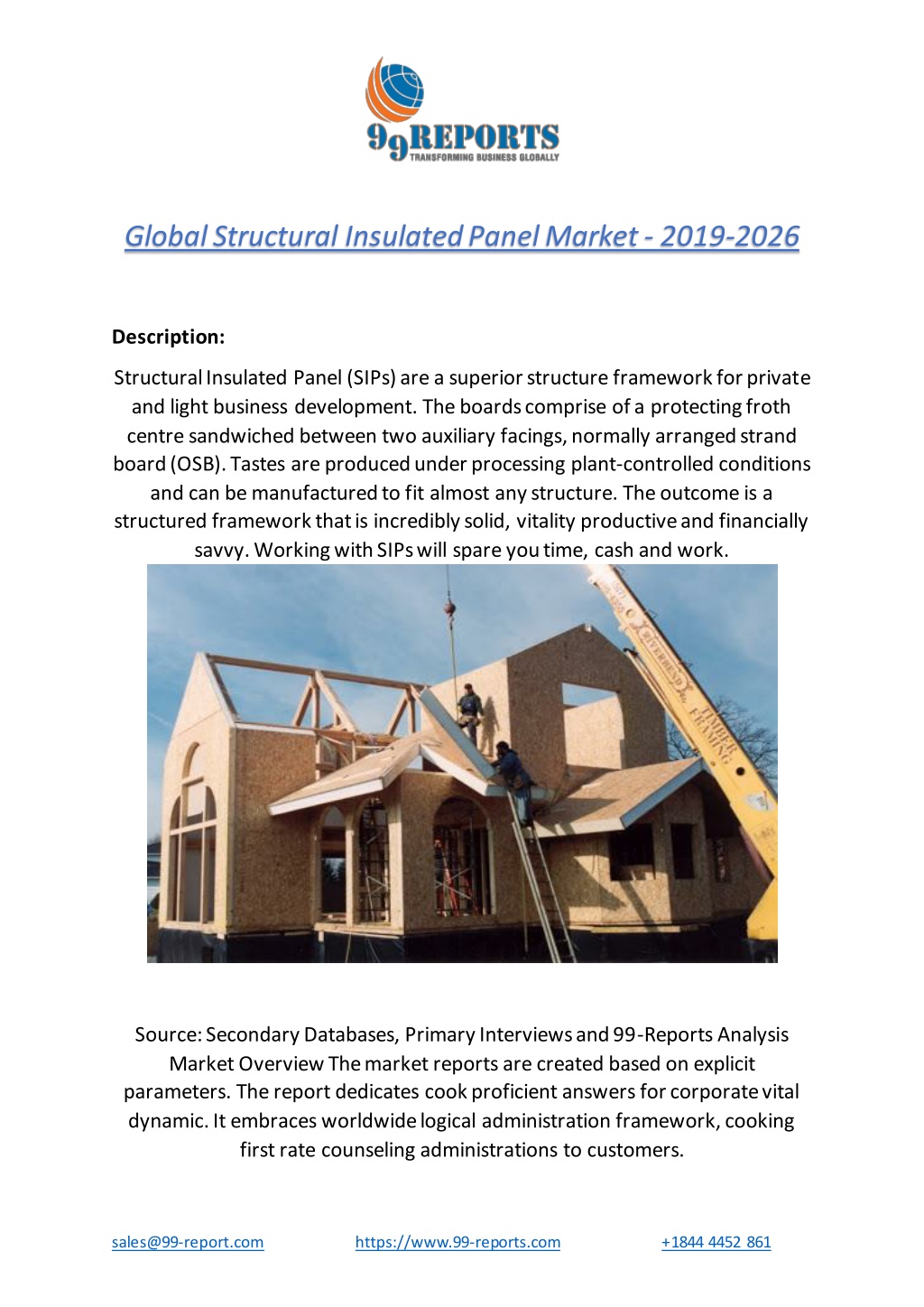 99REPORTS
TRANSFORMING BUSINESS GLOBALLY

Global Structural Insulated Panel Market - 2019-2026

Description:

Structural Insulated Panel (SIPs) are a superior structure framework for private and light business development. The boards comprise of a protecting froth centre sandwiched between two auxiliary facings, normally arranged strand board (OSB). Tastes are produced under processing plant-controlled conditions and can be manufactured to fit almost any structure. The outcome is a structured framework that is incredibly solid, vitality productive and financially savvy. Working with SIPs will spare you time, cash and work.

RIVERBEND TIMBER FRAMING

Source: Secondary Databases, Primary Interviews and 99-Reports Analysis Market Overview The market reports are created based on explicit parameters. The report dedicates cook proficient answers for corporate vital dynamic. It embraces worldwide logical administration framework, cooking first rate counseling administrations to customers.

sales@99-report.com https://www.99-reports.com +1844 4452 861